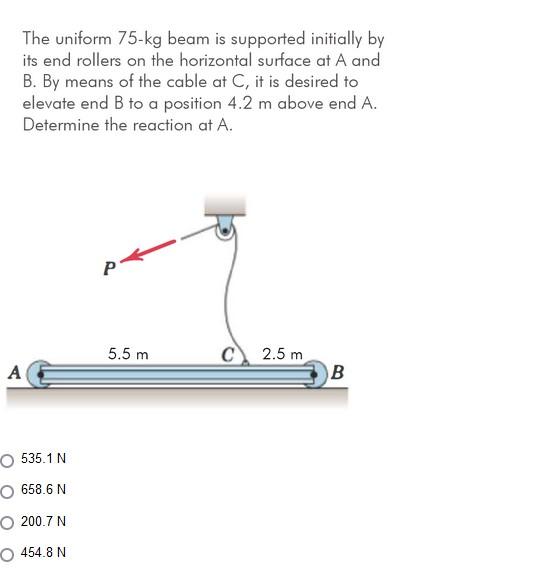 The uniform 75-kg beam is supported initially by its end rollers on the horizontal surface at A and B. By means of the cable at C, it is desired to elevate end B to a position 4.2 m above end A. Determine the reaction at A.

P

5.5 m
C
2.5 m
A
B

535.1 N

658.6 N

200.7 N

454.8 N